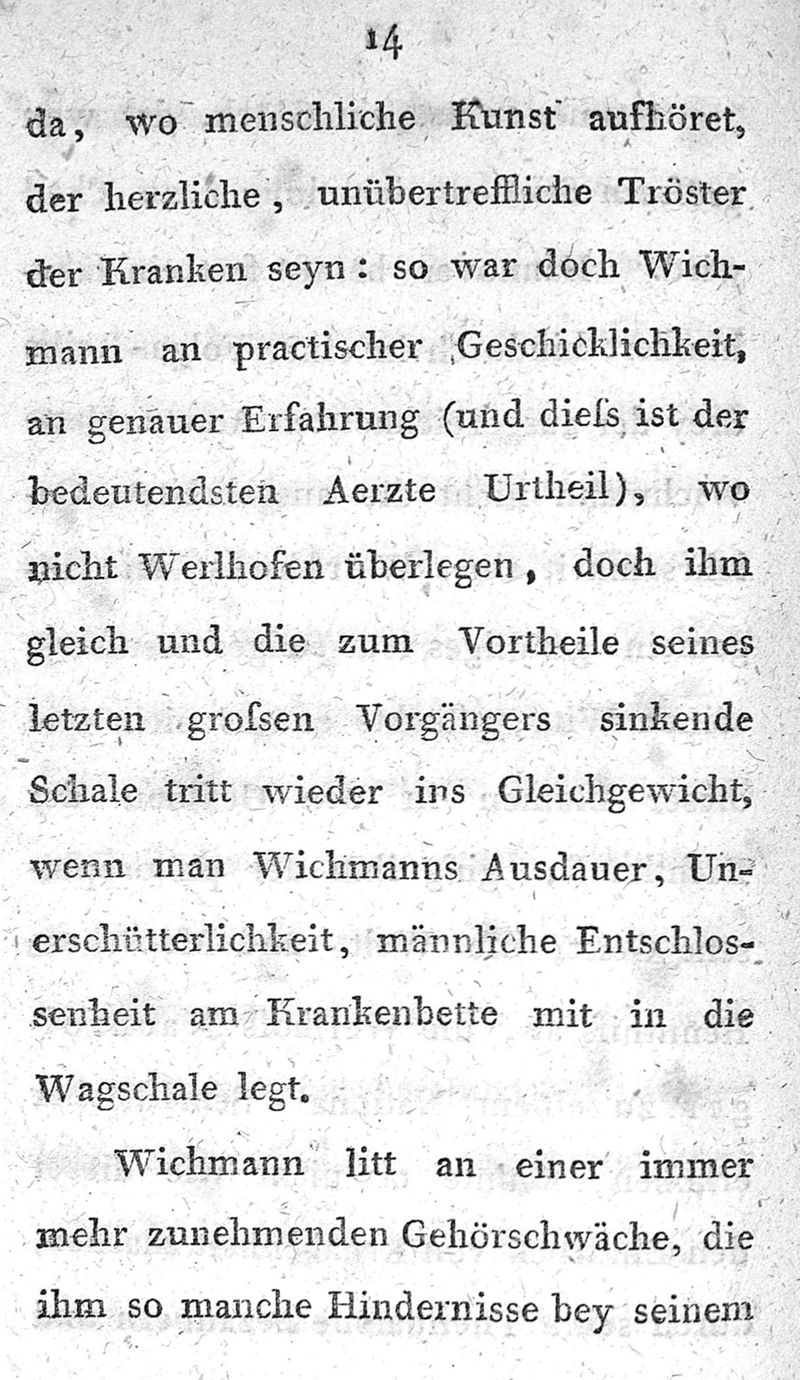 14

da, wo menschliche Kunst aufhöret, der herzliche, unübertreffliche Tröster der Kranken seyn: so war doch Wichmann an practischer Geschicklichkeit, an genauer Erfahrung (und dieſs ist der bedeutendsten Aerzte Urtheil), wo nicht Werlhofen überlegen, doch ihm gleich und die zum Vortheile seines letzten groſsen Vorgängers sinkende Schale tritt wieder ins Gleichgewicht, wenn man Wichmanns Ausdauer, Unerschütterlichkeit, männliche Entschlossenheit am Krankenbette mit in die Wagschale legt.

Wichmann litt an einer immer mehr zunehmenden Gehörschwäche, die ihm so manche Hindernisse bey seinem